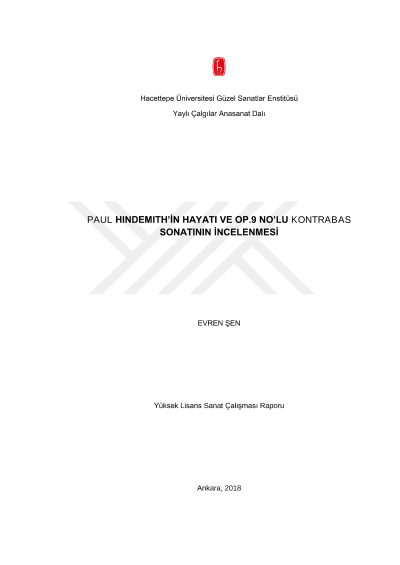 Hacettepe Üniversitesi Güzel Sanatlar Enstitüsü

Yaylı Çalgılar Anasanat Dalı

PAUL HINDEMITH'İN HAYATI VE OP.9 NO'LU KONTRABAS SONATININ İNCELENMESİ

EVREN ŞEN

Yüksek Lisans Sanat Çalışması Raporu

Ankara, 2018